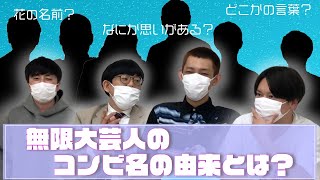 花の名前？

なにか思いがある？

どこかの言葉？

無限大芸人の
コンビ名の由来とは？